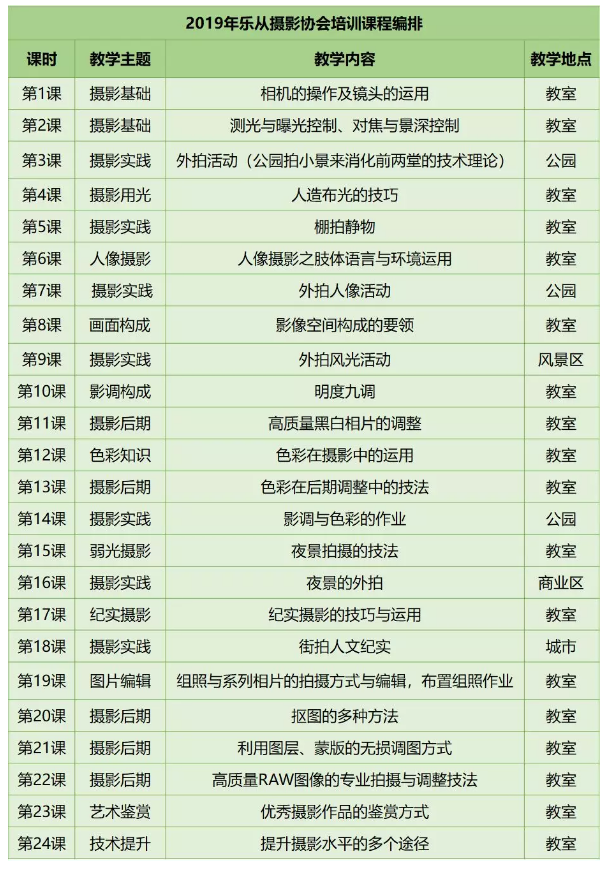 2019年乐从摄影协会培训课程编排

| 课时 | 教学主题 | 教学内容 | 教学地点 |
|---|---|---|---|
| 第1课 | 摄影基础 | 相机的操作及镜头的运用 | 教室 |
| 第2课 | 摄影基础 | 测光与曝光控制、对焦与景深控制 | 教室 |
| 第3课 | 摄影实践 | 外拍活动（公园拍小景来消化前两堂的技术理论） | 公园 |
| 第4课 | 摄影用光 | 人造布光的技巧 | 教室 |
| 第5课 | 摄影实践 | 棚拍静物 | 教室 |
| 第6课 | 人像摄影 | 人像摄影之肢体语言与环境运用 | 教室 |
| 第7课 | 摄影实践 | 外拍人像活动 | 公园 |
| 第8课 | 画面构成 | 影像空间构成的要领 | 教室 |
| 第9课 | 摄影实践 | 外拍风光活动 | 风景区 |
| 第10课 | 影调构成 | 明度九调 | 教室 |
| 第11课 | 摄影后期 | 高质量黑白相片的调整 | 教室 |
| 第12课 | 色彩知识 | 色彩在摄影中的运用 | 教室 |
| 第13课 | 摄影后期 | 色彩在后期调整中的技法 | 教室 |
| 第14课 | 摄影实践 | 影调与色彩的作业 | 公园 |
| 第15课 | 弱光摄影 | 夜景拍摄的技法 | 教室 |
| 第16课 | 摄影实践 | 夜景的外拍 | 商业区 |
| 第17课 | 纪实摄影 | 纪实摄影的技巧与运用 | 教室 |
| 第18课 | 摄影实践 | 街拍人文纪实 | 城市 |
| 第19课 | 图片编辑 | 组照与系列相片的拍摄方式与编辑，布置组照作业 | 教室 |
| 第20课 | 摄影后期 | 抠图的多种方法 | 教室 |
| 第21课 | 摄影后期 | 利用图层、蒙版的无损调图方式 | 教室 |
| 第22课 | 摄影后期 | 高质量RAW图像的专业拍摄与调整技法 | 教室 |
| 第23课 | 艺术鉴赏 | 优秀摄影作品的鉴赏方式 | 教室 |
| 第24课 | 技术提升 | 提升摄影水平的多个途径 | 教室 |